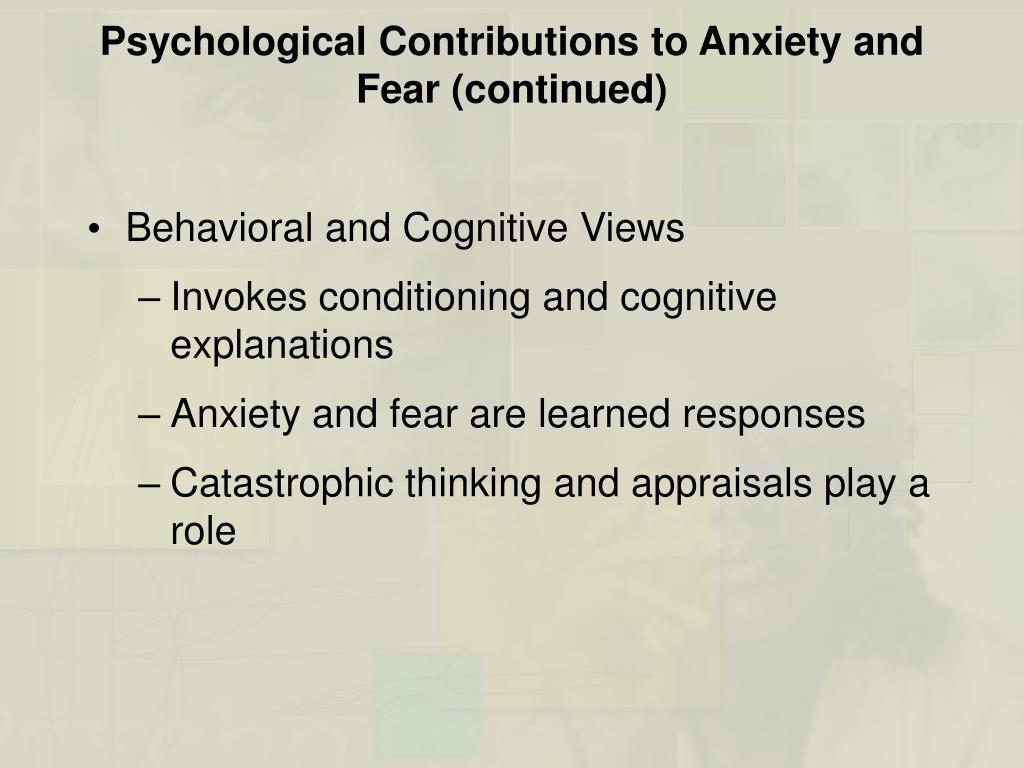 Psychological Contributions to Anxiety and Fear (continued)

• Behavioral and Cognitive Views
– Invokes conditioning and cognitive explanations
– Anxiety and fear are learned responses
– Catastrophic thinking and appraisals play a role